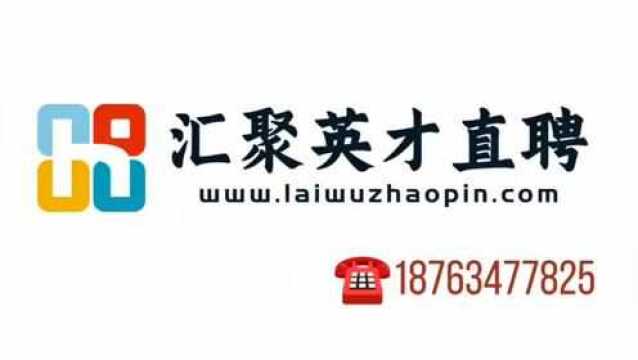 汇聚英才直聘
www.laiwuzhaopin.com

18763477825